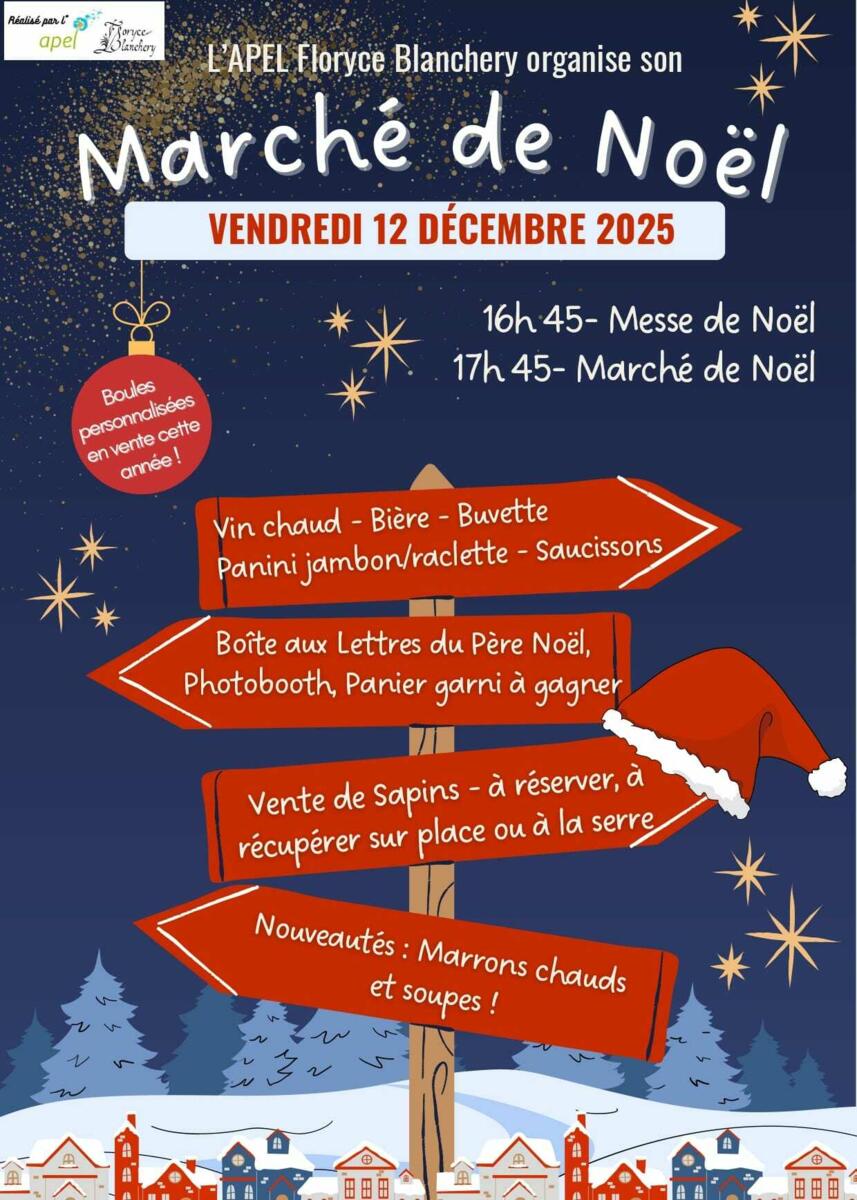 Réalisé par l' apel

Floryce Blanchery

L'APEL Floryce Blanchery organise son

Marché de Noël

VENDREDI 12 DÉCEMBRE 2025

16h 45- Messe de Noël
17h 45- Marché de Noël

Boules personnalisées en vente cette année !

Vin chaud - Bière - Buvette
Panini jambon/raclette - Saucissons

Boîte aux Lettres du Père Noël, Photobooth, Panier garni à gagner

Vente de Sapins - à réserver, à récupérer sur place ou à la serre

Nouveautés : Marrons chauds et soupes !